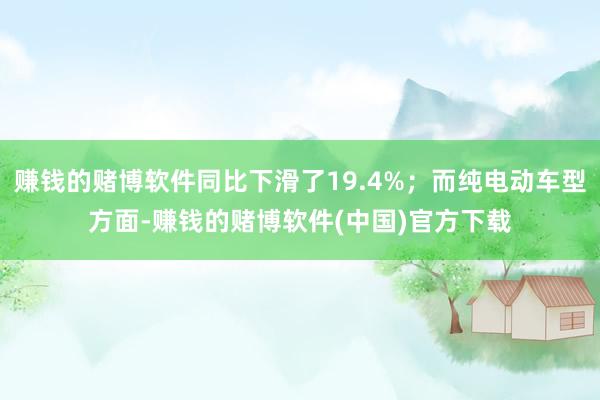 赚钱的赌博软件同比下滑了19.4%；而纯电动车型方面-赚钱的赌博软件(中国)官方下载